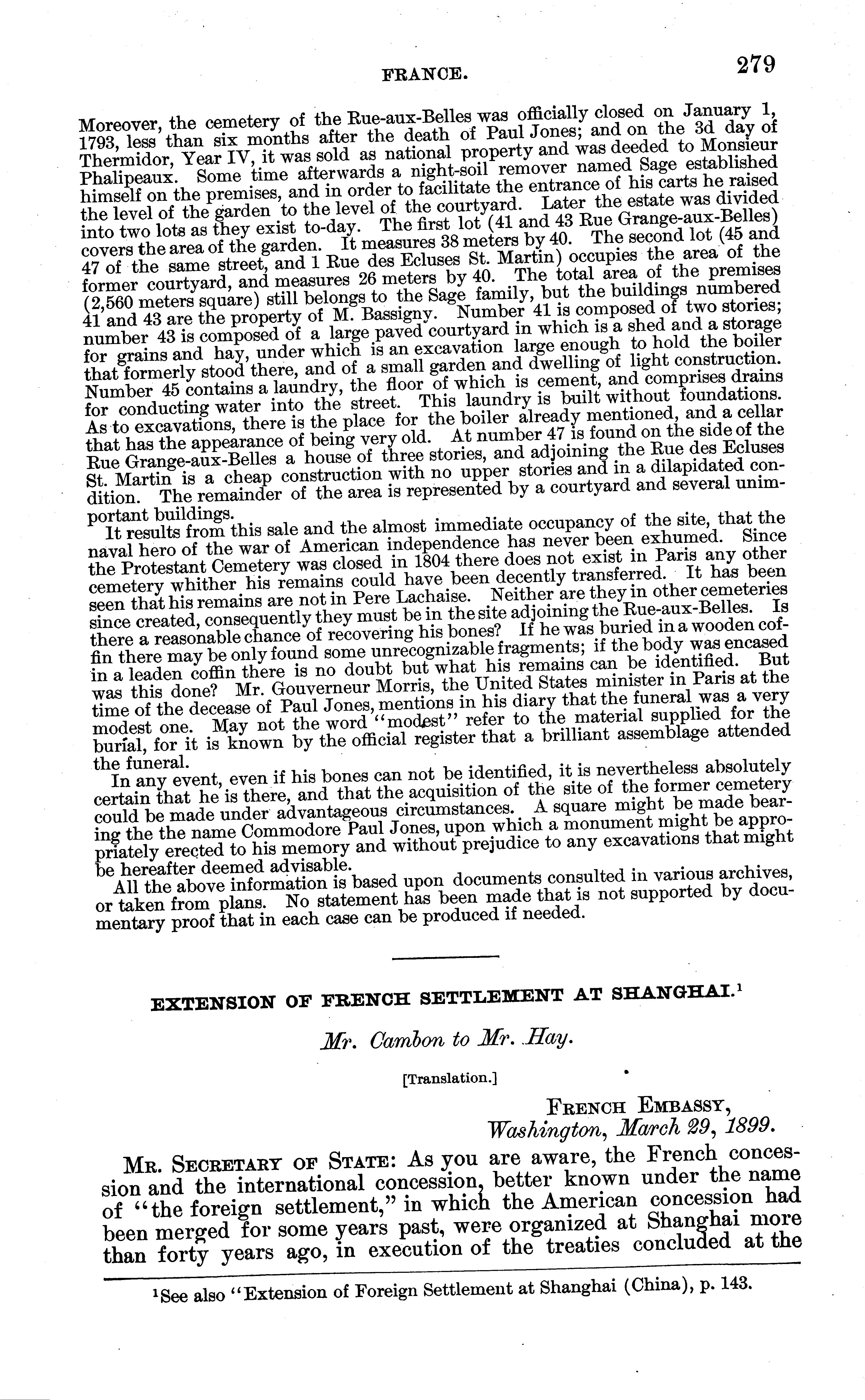 FRANCE. 279

Moreover, the cemetery of the Rue-aux-Belles was officially closed on January 1, 1793, less than six months after the death of Paul Jones; and on the 3d day of Thermidor, Year IV, it was sold as national property and was deeded to Monsieur Phalipeaux. Some time afterwards a night-soil remover named Sage established himself on the premises, and in order to facilitate the entrance of his carts he raised the level of the garden to the level of the courtyard. Later the estate was divided into two lots as they exist to-day. The first lot (41 and 43 Rue Grange-aux-Belles) covers the area of the garden. It measures 38 meters by 40. The second lot (45 and 47 of the same street, and 1 Rue des Ecluses St. Martin) occupies the area of the former courtyard, and measures 26 meters by 40. The total area of the premises (2,560 meters square) still belongs to the Sage family, but the buildings numbered 41 and 43 are the property of M. Bassigny. Number 41 is composed of two stories; number 43 is composed of a large paved courtyard in which is a shed and a storage for grains and hay, under which is an excavation large enough to hold the boiler that formerly stood there, and of a small garden and dwelling of light construction. Number 45 contains a laundry, the floor of which is cement, and comprises drains for conducting water into the street. This laundry is built without foundations. As to excavations, there is the place for the boiler already mentioned, and a cellar that has the appearance of being very old. At number 47 is found on the side of the Rue Grange-aux-Belles a house of three stories, and adjoining the Rue des Ecluses St. Martin is a cheap construction with no upper stories and in a dilapidated condition. The remainder of the area is represented by a courtyard and several unimportant buildings.

It results from this sale and the almost immediate occupancy of the site, that the naval hero of the war of American independence has never been exhumed. Since the Protestant Cemetery was closed in 1804 there does not exist in Paris any other cemetery whither his remains could have been decently transferred. It has been seen that his remains are not in Pere Lachaise. Neither are they in other cemeteries since created, consequently they must be in the site adjoining the Rue-aux-Belles. Is there a reasonable chance of recovering his bones? If he was buried in a wooden coffin there may be only found some unrecognizable fragments; if the body was encased in a leaden coffin there is no doubt but what his remains can be identified. But was this done? Mr. Gouverneur Morris, the United States minister in Paris at the time of the decease of Paul Jones, mentions in his diary that the funeral was a very modest one. May not the word "modest" refer to the material supplied for the burial, for it is known by the official register that a brilliant assemblage attended the funeral.

In any event, even if his bones can not be identified, it is nevertheless absolutely certain that he is there, and that the acquisition of the site of the former cemetery could be made under advantageous circumstances. A square might be made bearing the the name Commodore Paul Jones, upon which a monument might be appropriately erected to his memory and without prejudice to any excavations that might be hereafter deemed advisable.

All the above information is based upon documents consulted in various archives, or taken from plans. No statement has been made that is not supported by documentary proof that in each case can be produced if needed.

EXTENSION OF FRENCH SETTLEMENT AT SHANGHAI.$^1$

Mr. Cambon to Mr. Hay.

[Translation.]

FRENCH EMBASSY,
Washington, March 29, 1899.

MR. SECRETARY OF STATE: As you are aware, the French concession and the international concession, better known under the name of "the foreign settlement," in which the American concession had been merged for some years past, were organized at Shanghai more than forty years ago, in execution of the treaties concluded at the

$^1$See also "Extension of Foreign Settlement at Shanghai (China), p. 143.